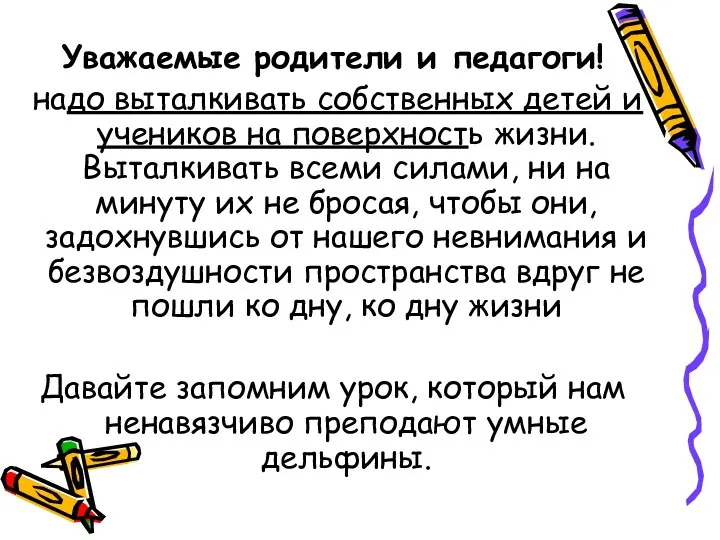 Уважаемые родители и педагоги!

надо выталкивать собственных детей и учеников на поверхность жизни. Выталкивать всеми силами, ни на минуту их не бросая, чтобы они, задохнувшись от нашего невнимания и безвоздушности пространства вдруг не пошли ко дну, ко дну жизни

Давайте запомним урок, который нам ненавязчиво преподают умные дельфины.